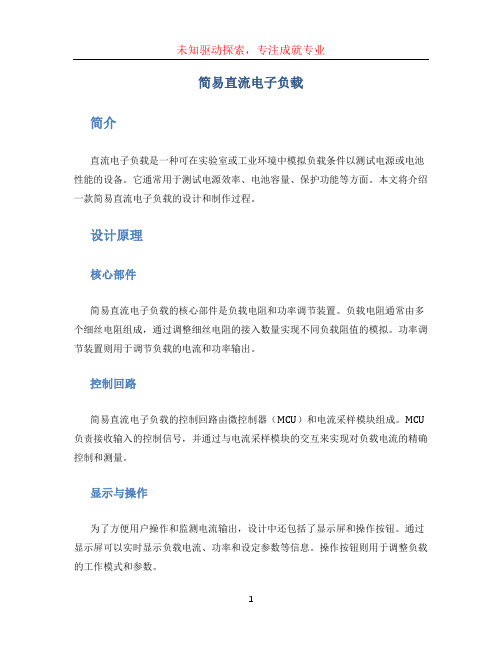 未知驱动探索，专注成就专业

简易直流电子负载

简介

直流电子负载是一种可在实验室或工业环境中模拟负载条件以测试电源或电池性能的设备。它通常用于测试电源效率、电池容量、保护功能等方面。本文将介绍一款简易直流电子负载的设计和制作过程。

设计原理

核心部件

简易直流电子负载的核心部件是负载电阻和功率调节装置。负载电阻通常由多个细丝电阻组成，通过调整细丝电阻的接入数量实现不同负载阻值的模拟。功率调节装置则用于调节负载的电流和功率输出。

控制回路

简易直流电子负载的控制回路由微控制器（MCU）和电流采样模块组成。MCU负责接收输入的控制信号，并通过与电流采样模块的交互来实现对负载电流的精确控制和测量。

显示与操作

为了方便用户操作和监测电流输出，设计中还包括了显示屏和操作按钮。通过显示屏可以实时显示负载电流、功率和设定参数等信息。操作按钮则用于调整负载的工作模式和参数。

1